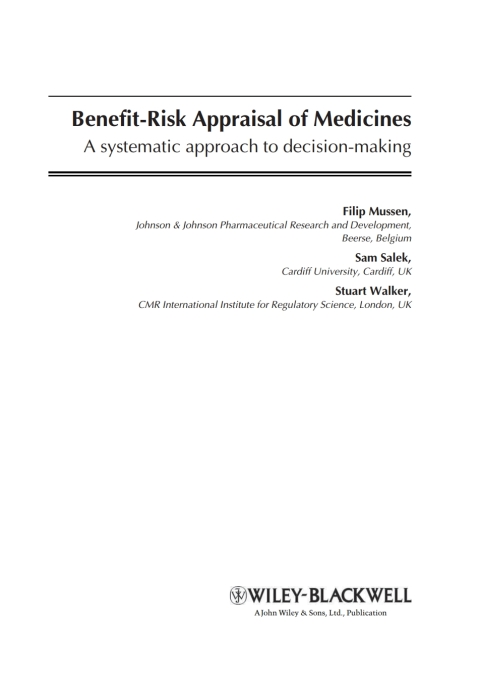 Benefit-Risk Appraisal of Medicines

A systematic approach to decision-making

Filip Mussen,
Johnson & Johnson Pharmaceutical Research and Development,
Beerse, Belgium

Sam Salek,
Cardiff University, Cardiff, UK

Stuart Walker,
CMR International Institute for Regulatory Science, London, UK

WILEY-BLACKWELL
A John Wiley & Sons, Ltd., Publication